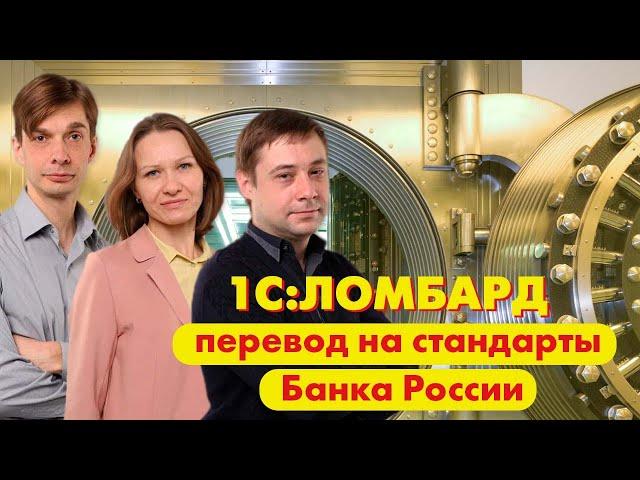 1С:ЛОМБАРД
перевод на стандарты
Банка России